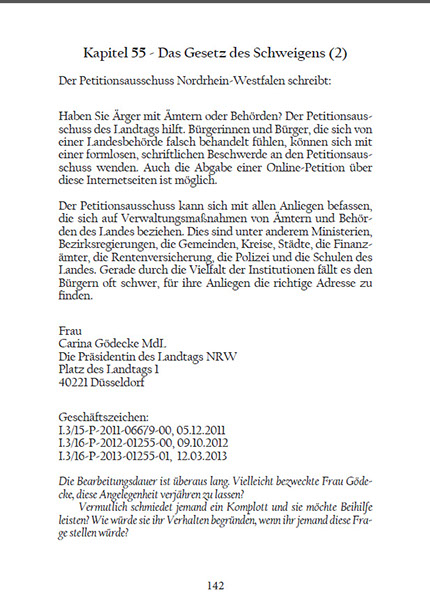 Kapitel 55 - Das Gesetz des Schweigens (2)

Der Petitionsausschuss Nordrhein-Westfalen schreibt:

Haben Sie Ärger mit Ämtern oder Behörden? Der Petitionsausschuss des Landtags hilft. Bürgerinnen und Bürger, die sich von einer Landesbehörde falsch behandelt fühlen, können sich mit einer formlosen, schriftlichen Beschwerde an den Petitionsausschuss wenden. Auch die Abgabe einer Online-Petition über diese Internetseiten ist möglich.

Der Petitionsausschuss kann sich mit allen Anliegen befassen, die sich auf Verwaltungsmaßnahmen von Ämtern und Behörden des Landes beziehen. Dies sind unter anderem Ministerien, Bezirksregierungen, die Gemeinden, Kreise, Städte, die Finanzämter, die Rentenversicherung, die Polizei und die Schulen des Landes. Gerade durch die Vielfalt der Institutionen fällt es den Bürgern oft schwer, für ihre Anliegen die richtige Adresse zu finden.

Frau
Carina Gödecke MdL
Die Präsidentin des Landtags NRW
Platz des Landtags 1
40221 Düsseldorf

Geschäftszeichen:
I.3/15-P-2011-06679-00, 05.12.2011
I.3/16-P-2012-01255-00, 09.10.2012
I.3/16-P-2013-01255-01, 12.03.2013

Die Bearbeitungsdauer ist überaus lang. Vielleicht bezweckte Frau Gödecke, diese Angelegenheit verjähren zu lassen?
Vermutlich schmiedet jemand ein Komplott und sie möchte Beihilfe leisten? Wie würde sie ihr Verhalten begründen, wenn ihr jemand diese Frage stellen würde?

142